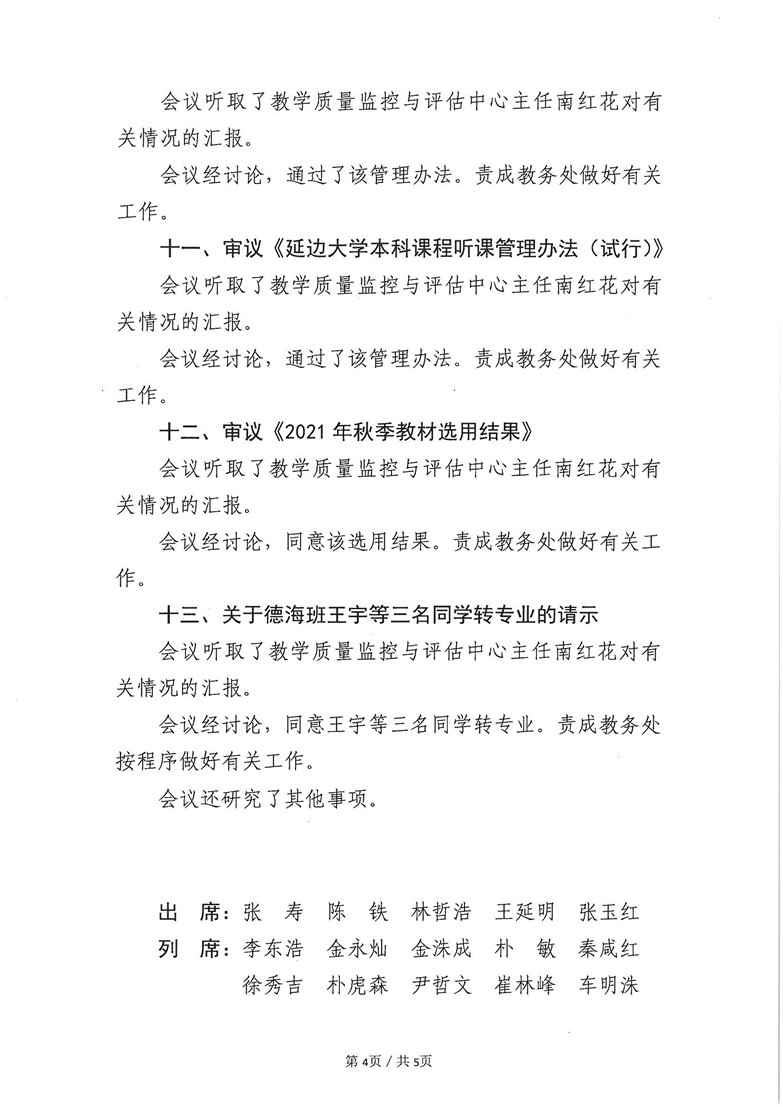 会议听取了教学质量监控与评估中心主任南红花对有关情况的汇报。

会议经讨论，通过了该管理办法。责成教务处做好有关工作。

十一、审议《延边大学本科课程听课管理办法（试行）》

会议听取了教学质量监控与评估中心主任南红花对有关情况的汇报。

会议经讨论，通过了该管理办法。责成教务处做好有关工作。

十二、审议《2021年秋季教材选用结果》

会议听取了教学质量监控与评估中心主任南红花对有关情况的汇报。

会议经讨论，同意该选用结果。责成教务处做好有关工作。

十三、关于德海班王宇等三名同学转专业的请示

会议听取了教学质量监控与评估中心主任南红花对有关情况的汇报。

会议经讨论，同意王宇等三名同学转专业。责成教务处按程序做好有关工作。

会议还研究了其他事项。

出　席：张　寿　陈　铁　林哲浩　王延明　张玉红
列　席：李东浩　金永灿　金洙成　朴　敏　秦咸红
徐秀吉　朴虎森　尹哲文　崔林峰　车明洙

第4页 / 共5页